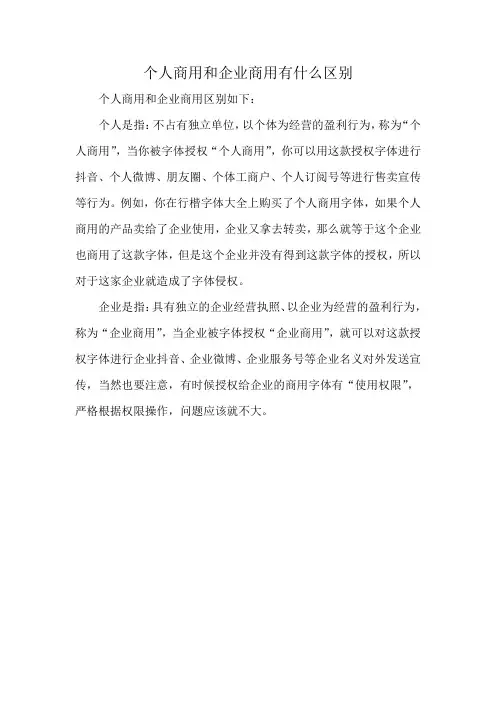 个人商用和企业商用有什么区别

个人商用和企业商用区别如下：

个人是指：不占有独立单位，以个体为经营的盈利行为，称为“个人商用”，当你被字体授权“个人商用”，你可以用这款授权字体进行抖音、个人微博、朋友圈、个体工商户、个人订阅号等进行售卖宣传等行为。例如，你在行楷字体大全上购买了个人商用字体，如果个人商用的产品卖给了企业使用，企业又拿去转卖，那么就等于这个企业也商用了这款字体，但是这个企业并没有得到这款字体的授权，所以对于这家企业就造成了字体侵权。

企业是指：具有独立的企业经营执照、以企业为经营的盈利行为，称为“企业商用”，当企业被字体授权“企业商用”，就可以对这款授权字体进行企业抖音、企业微博、企业服务号等企业名义对外发送宣传，当然也要注意，有时候授权给企业的商用字体有“使用权限”，严格根据权限操作，问题应该就不大。